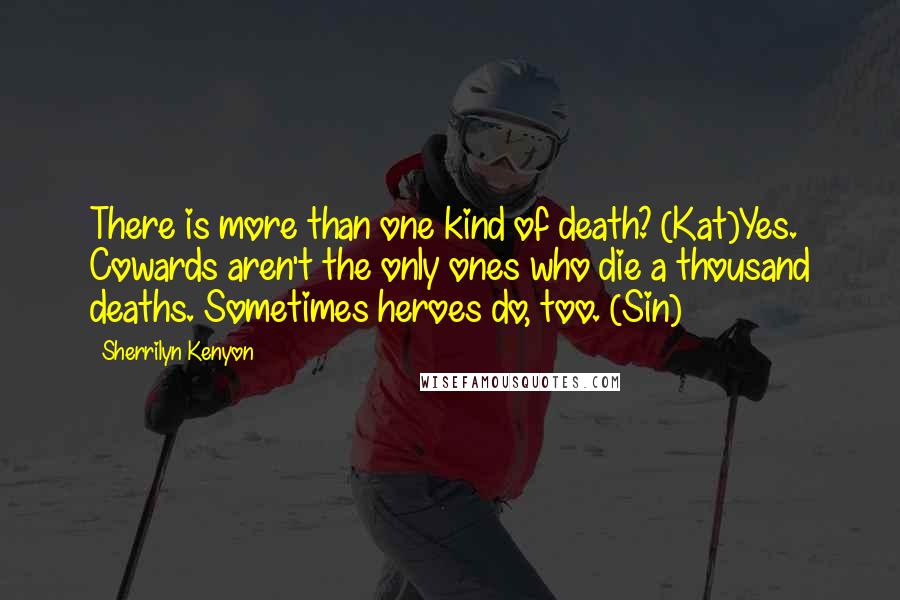 There is more than one kind of death? (Kat)Yes. Cowards aren't the only ones who die a thousand deaths. Sometimes heroes do, too. (Sin)

Sherrilyn Kenyon

WISEFAMOUSQUOTES.COM